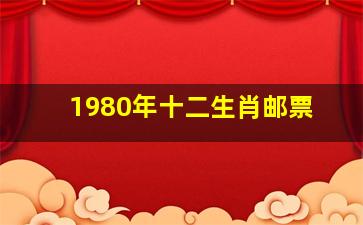 1980年十二生肖邮票